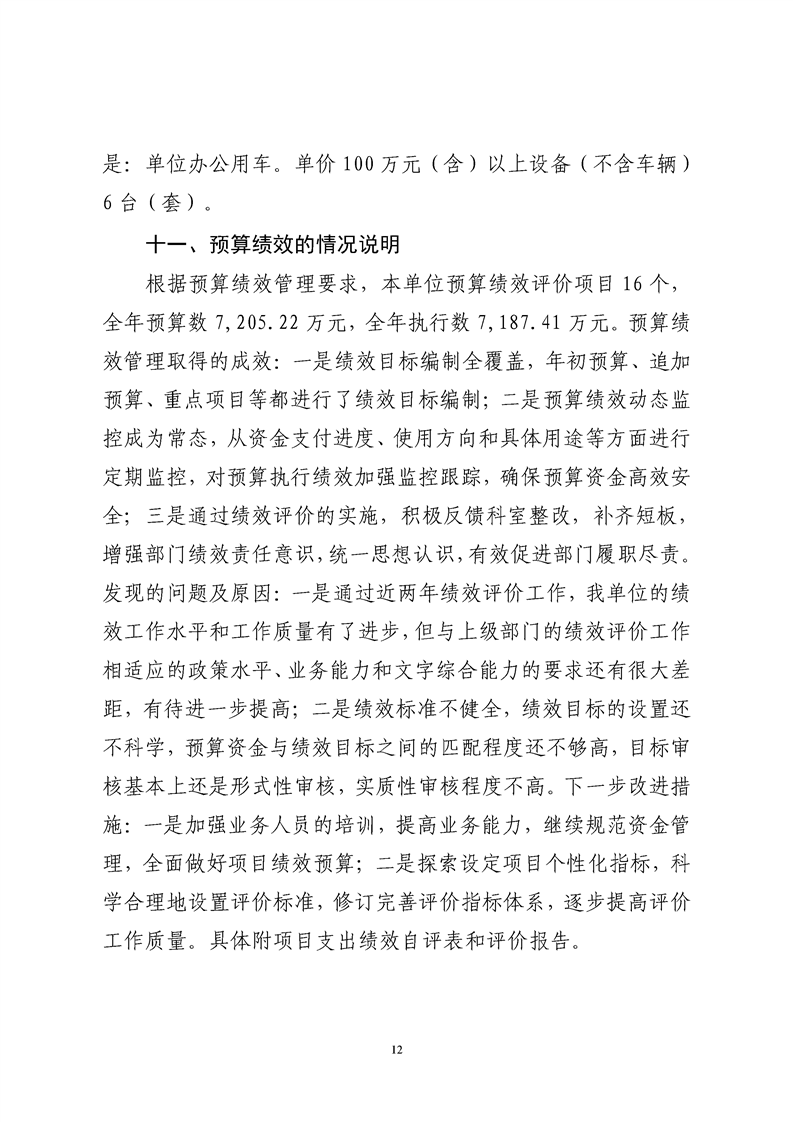 是：单位办公用车。单价 100 万元（含）以上设备（不含车辆）6 台（套）。

十一、预算绩效的情况说明

根据预算绩效管理要求，本单位预算绩效评价项目 16 个，全年预算数 7,205.22 万元，全年执行数 7,187.41 万元。预算绩效管理取得的成效：一是绩效目标编制全覆盖，年初预算、追加预算、重点项目等都进行了绩效目标编制；二是预算绩效动态监控成为常态，从资金支付进度、使用方向和具体用途等方面进行定期监控，对预算执行绩效加强监控跟踪，确保预算资金高效安全；三是通过绩效评价的实施，积极反馈科室整改，补齐短板，增强部门绩效责任意识，统一思想认识，有效促进部门履职尽责。发现的问题及原因：一是通过近两年绩效评价工作，我单位的绩效工作水平和工作质量有了进步，但与上级部门的绩效评价工作相适应的政策水平、业务能力和文字综合能力的要求还有很大差距，有待进一步提高；二是绩效标准不健全，绩效目标的设置还不科学，预算资金与绩效目标之间的匹配程度还不够高，目标审核基本上还是形式性审核，实质性审核程度不高。下一步改进措施：一是加强业务人员的培训，提高业务能力，继续规范资金管理，全面做好项目绩效预算；二是探索设定项目个性化指标，科学合理地设置评价标准，修订完善评价指标体系，逐步提高评价工作质量。具体附项目支出绩效自评表和评价报告。

12